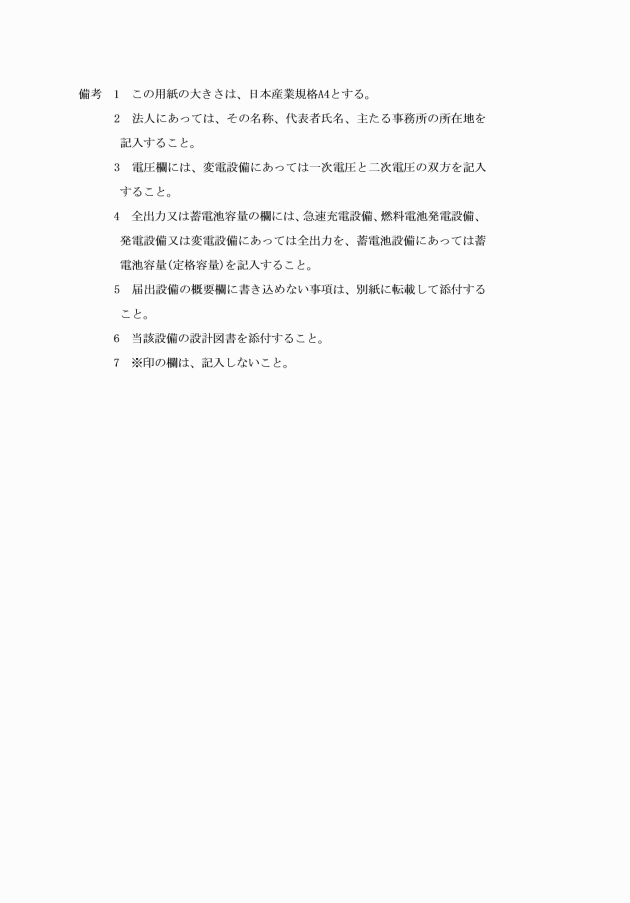 備考　1　この用紙の大きさは、日本産業規格A4とする。
2　法人にあっては、その名称、代表者氏名、主たる事務所の所在地を記入すること。
3　電圧欄には、変電設備にあっては一次電圧と二次電圧の双方を記入すること。
4　全出力又は蓄電池容量の欄には、急速充電設備、燃料電池発電設備、発電設備又は変電設備にあっては全出力を、蓄電池設備にあっては蓄電池容量(定格容量)を記入すること。
5　届出設備の概要欄に書き込めない事項は、別紙に転載して添付すること。
6　当該設備の設計図書を添付すること。
7　※印の欄は、記入しないこと。